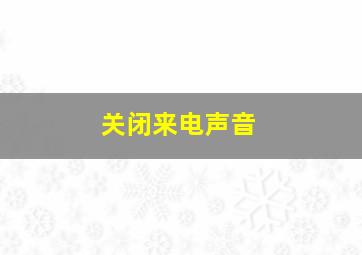 关闭来电声音